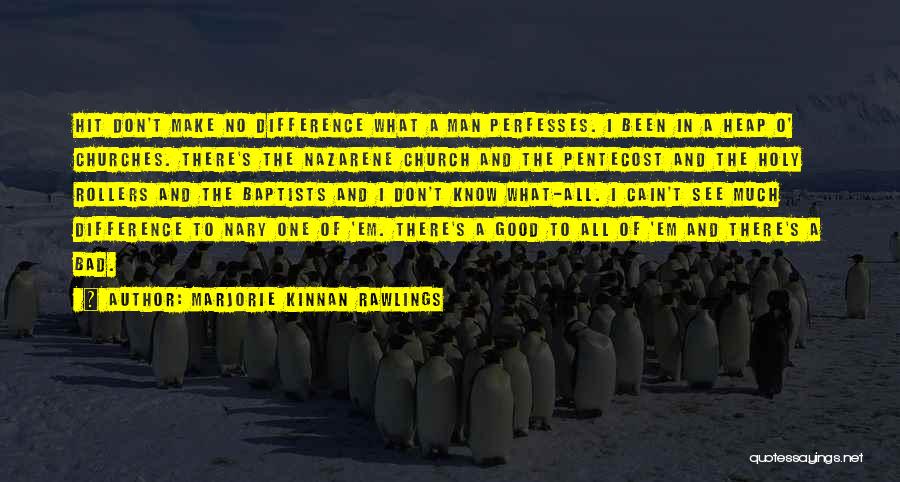 HIT DON'T MAKE NO DIFFERENCE WHAT A MAN PERFESSES. I BEEN IN A HEAP O' CHURCHES. THERE'S THE NAZARENE CHURCH AND THE PENTECOST AND THE HOLY ROLLERS AND THE BAPTISTS AND I DON'T KNOW WHAT-ALL. I CAIN'T SEE MUCH DIFFERENCE TO NARY ONE OF 'EM. THERE'S A GOOD TO ALL OF 'EM AND THERE'S A BAD.

AUTHOR: MARJORIE KINNAN RAWLINGS

quotessayings.net